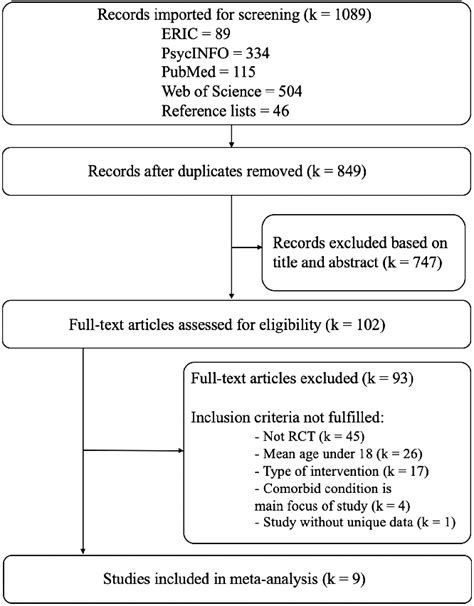 Records imported for screening (k = 1089)
ERIC = 89
PsycINFO = 334
PubMed = 115
Web of Science = 504
Reference lists = 46

Records after duplicates removed (k = 849)

Records excluded based on title and abstract (k = 747)

Full-text articles assessed for eligibility (k = 102)

Full-text articles excluded (k = 93)

Inclusion criteria not fulfilled:
- Not RCT (k = 45)
- Mean age under 18 (k = 26)
- Type of intervention (k = 17)
- Comorbid condition is main focus of study (k = 4)
- Study without unique data (k = 1)

Studies included in meta-analysis (k = 9)